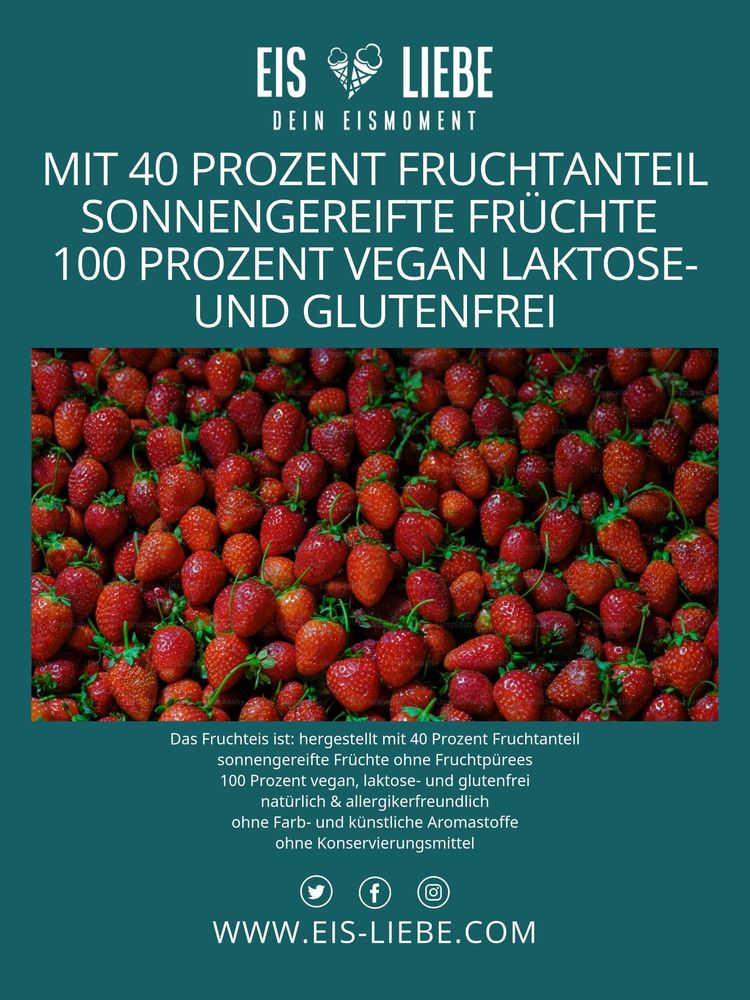 EIS LIEBE
DEIN EISMOMENT

MIT 40 PROZENT FRUCHTANTEIL SONNENGEREIFTE FRÜCHTE 100 PROZENT VEGAN LAKTOSE- UND GLUTENFREI

Das Fruchteis ist: hergestellt mit 40 Prozent Fruchtanteil
sonnengereifte Früchte ohne Fruchtpürees
100 Prozent vegan, laktose- und glutenfrei
natürlich & allergikerfreundlich
ohne Farb- und künstliche Aromastoffe
ohne Konservierungsmittel

WWW.EIS-LIEBE.COM